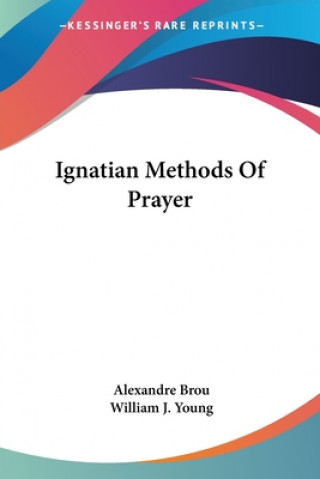 —KESSINGER'S RARE REPRINTS—

Ignatian Methods Of Prayer

Alexandre Brou
William J. Young